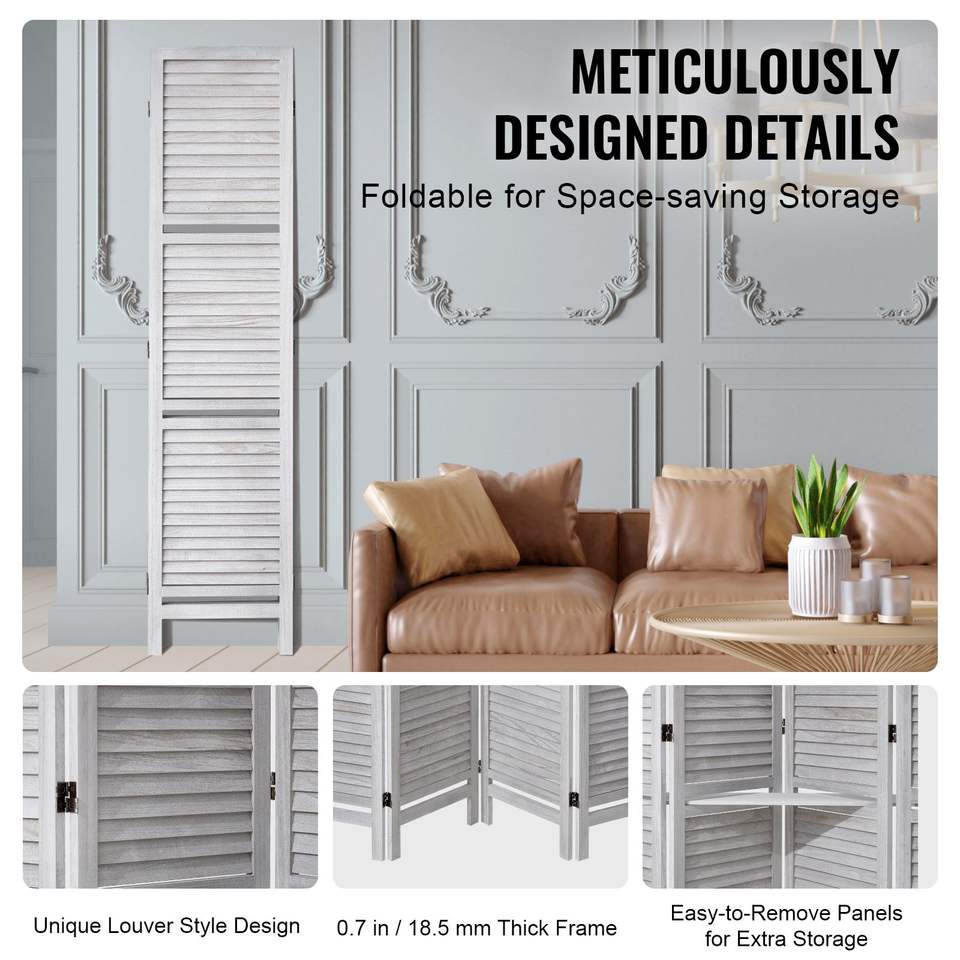 METICULOUSLY DESIGNED DETAILS

Foldable for Space-saving Storage

Unique Louver Style Design

0.7 in / 18.5 mm Thick Frame

Easy-to-Remove Panels
for Extra Storage